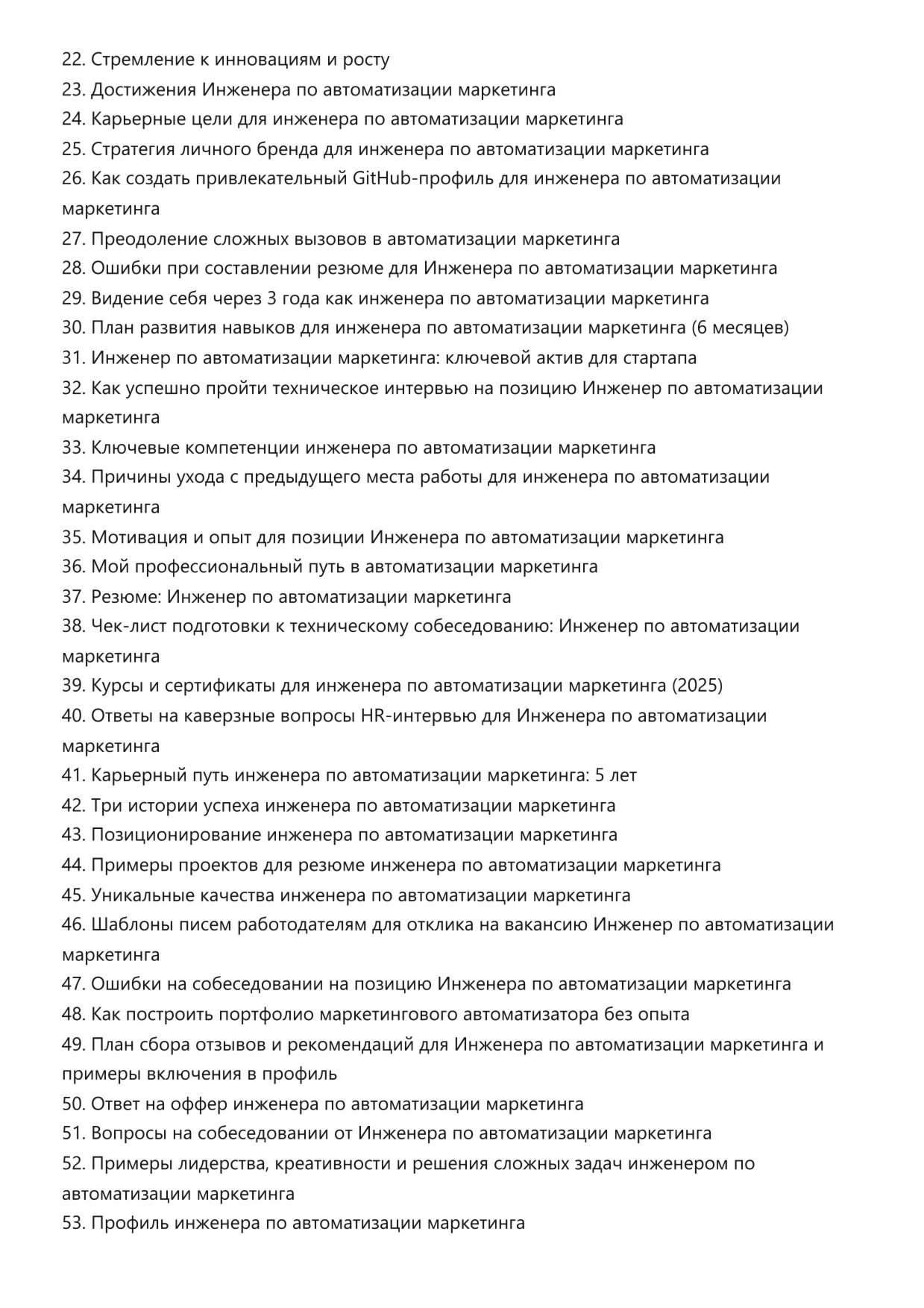 22. Стремление к инновациям и росту
23. Достижения Инженера по автоматизации маркетинга
24. Карьерные цели для инженера по автоматизации маркетинга
25. Стратегия личного бренда для инженера по автоматизации маркетинга
26. Как создать привлекательный GitHub-профиль для инженера по автоматизации маркетинга
27. Преодоление сложных вызовов в автоматизации маркетинга
28. Ошибки при составлении резюме для Инженера по автоматизации маркетинга
29. Видение себя через 3 года как инженера по автоматизации маркетинга
30. План развития навыков для инженера по автоматизации маркетинга (6 месяцев)
31. Инженер по автоматизации маркетинга: ключевой актив для стартапа
32. Как успешно пройти техническое интервью на позицию Инженер по автоматизации маркетинга
33. Ключевые компетенции инженера по автоматизации маркетинга
34. Причины ухода с предыдущего места работы для инженера по автоматизации маркетинга
35. Мотивация и опыт для позиции Инженера по автоматизации маркетинга
36. Мой профессиональный путь в автоматизации маркетинга
37. Резюме: Инженер по автоматизации маркетинга
38. Чек-лист подготовки к техническому собеседованию: Инженер по автоматизации маркетинга
39. Курсы и сертификаты для инженера по автоматизации маркетинга (2025)
40. Ответы на каверзные вопросы HR-интервью для Инженера по автоматизации маркетинга
41. Карьерный путь инженера по автоматизации маркетинга: 5 лет
42. Три истории успеха инженера по автоматизации маркетинга
43. Позиционирование инженера по автоматизации маркетинга
44. Примеры проектов для резюме инженера по автоматизации маркетинга
45. Уникальные качества инженера по автоматизации маркетинга
46. Шаблоны писем работодателям для отклика на вакансию Инженер по автоматизации маркетинга
47. Ошибки на собеседовании на позицию Инженера по автоматизации маркетинга
48. Как построить портфолио маркетингового автоматизатора без опыта
49. План сбора отзывов и рекомендаций для Инженера по автоматизации маркетинга и примеры включения в профиль
50. Ответ на оффер инженера по автоматизации маркетинга
51. Вопросы на собеседовании от Инженера по автоматизации маркетинга
52. Примеры лидерства, креативности и решения сложных задач инженером по автоматизации маркетинга
53. Профиль инженера по автоматизации маркетинга